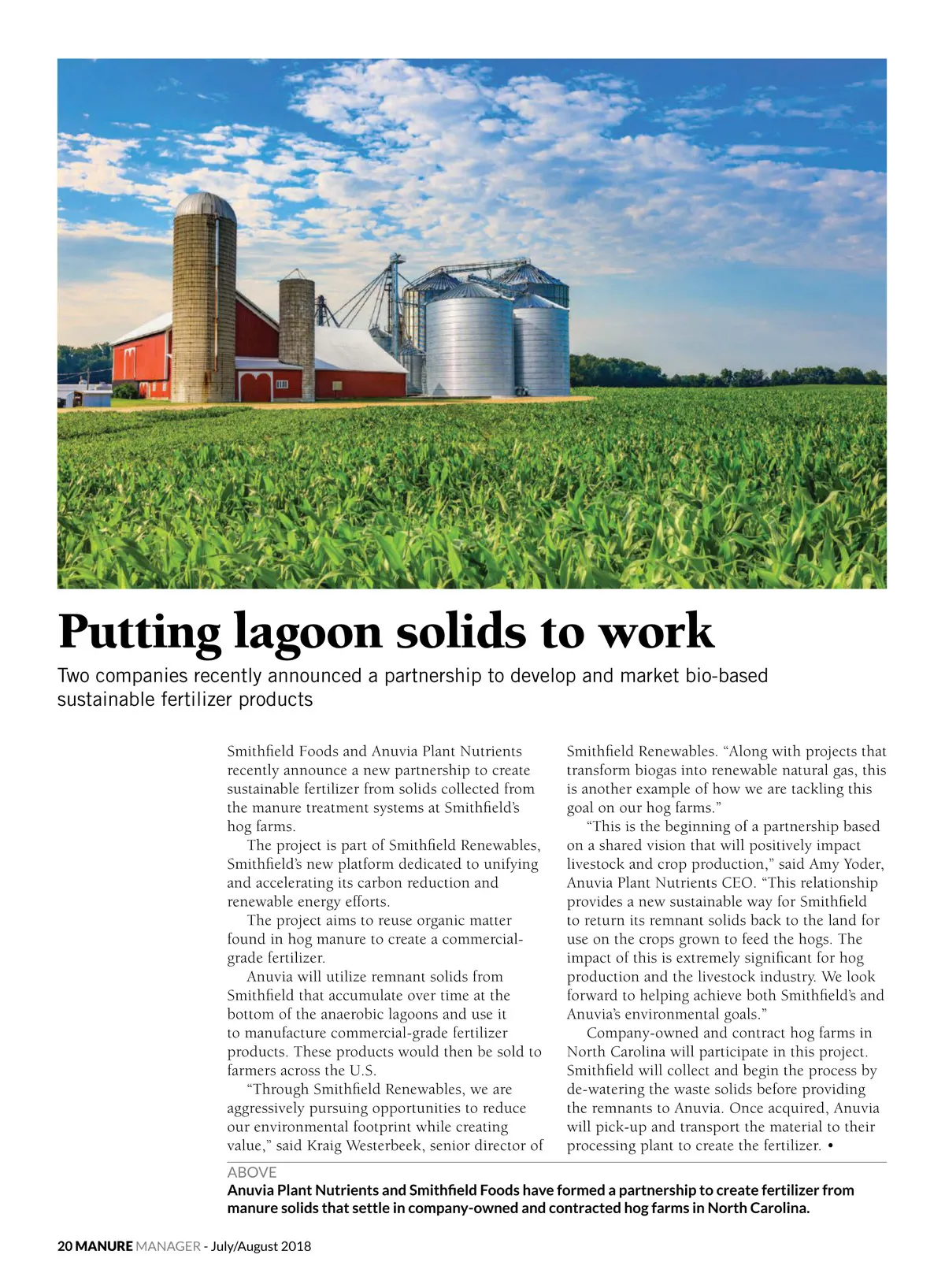 Putting lagoon solids to work

Two companies recently announced a partnership to develop and market bio-based sustainable fertilizer products

Smithfield Foods and Anuvia Plant Nutrients recently announce a new partnership to create sustainable fertilizer from solids collected from the manure treatment systems at Smithfield's hog farms.

The project is part of Smithfield Renewables, Smithfield's new platform dedicated to unifying and accelerating its carbon reduction and renewable energy efforts.

The project aims to reuse organic matter found in hog manure to create a commercial-grade fertilizer.

Anuvia will utilize remnant solids from Smithfield that accumulate over time at the bottom of the anaerobic lagoons and use it to manufacture commercial-grade fertilizer products. These products would then be sold to farmers across the U.S.

"Through Smithfield Renewables, we are aggressively pursuing opportunities to reduce our environmental footprint while creating value," said Kraig Westerbeek, senior director of Smithfield Renewables. "Along with projects that transform biogas into renewable natural gas, this is another example of how we are tackling this goal on our hog farms."

"This is the beginning of a partnership based on a shared vision that will positively impact livestock and crop production," said Amy Yoder, Anuvia Plant Nutrients CEO. "This relationship provides a new sustainable way for Smithfield to return its remnant solids back to the land for use on the crops grown to feed the hogs. The impact of this is extremely significant for hog production and the livestock industry. We look forward to helping achieve both Smithfield's and Anuvia's environmental goals."

Company-owned and contract hog farms in North Carolina will participate in this project. Smithfield will collect and begin the process by de-watering the waste solids before providing the remnants to Anuvia. Once acquired, Anuvia will pick-up and transport the material to their processing plant to create the fertilizer. •

ABOVE
Anuvia Plant Nutrients and Smithfield Foods have formed a partnership to create fertilizer from manure solids that settle in company-owned and contracted hog farms in North Carolina.

20 MANURE MANAGER - July/August 2018